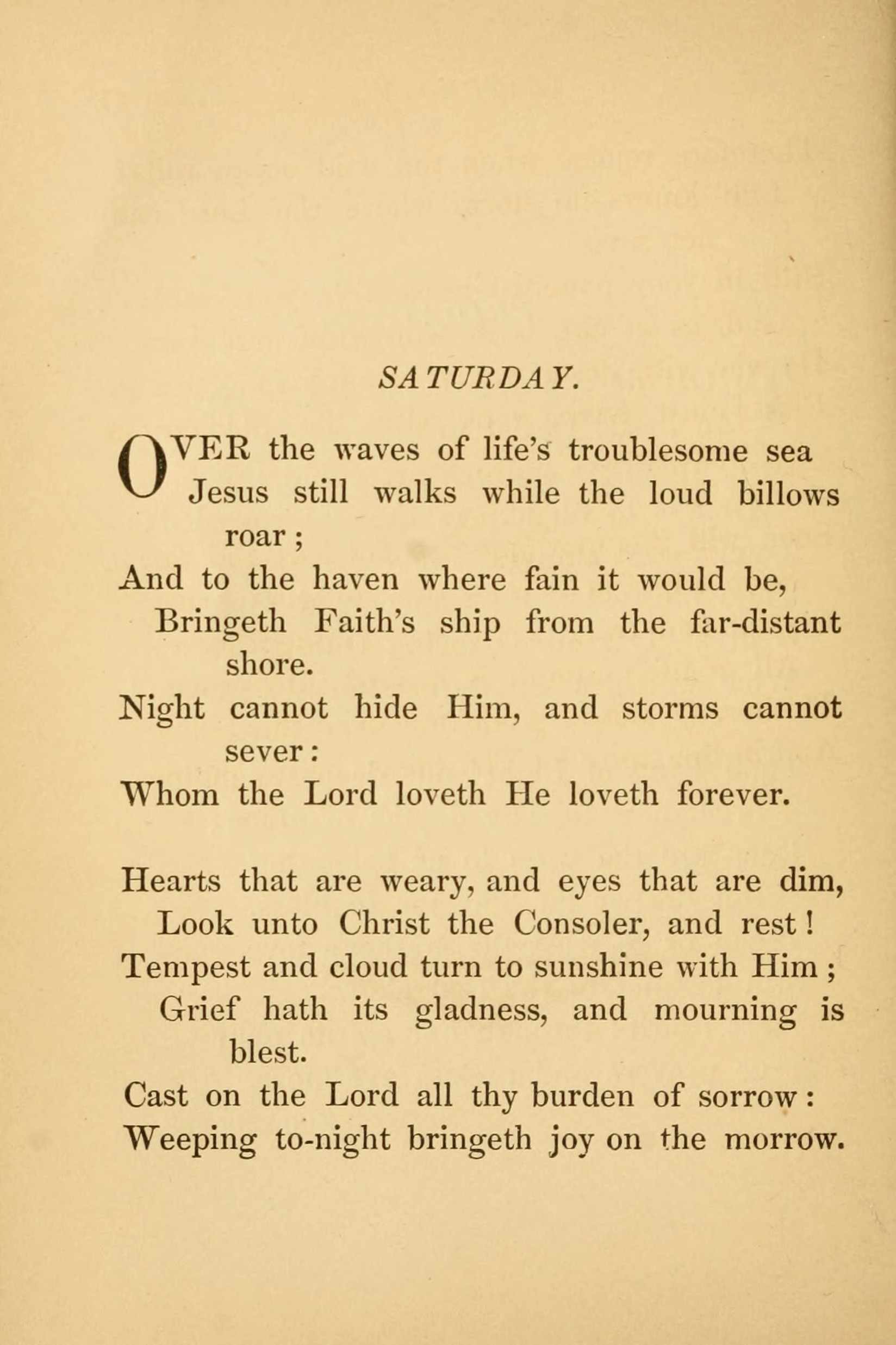 SATURDAY.

OVER the waves of life's troublesome sea
Jesus still walks while the loud billows roar;
And to the haven where fain it would be,
Bringeth Faith's ship from the far-distant shore.
Night cannot hide Him, and storms cannot sever:
Whom the Lord loveth He loveth forever.

Hearts that are weary, and eyes that are dim,
Look unto Christ the Consoler, and rest!
Tempest and cloud turn to sunshine with Him;
Grief hath its gladness, and mourning is blest.
Cast on the Lord all thy burden of sorrow:
Weeping to-night bringeth joy on the morrow.